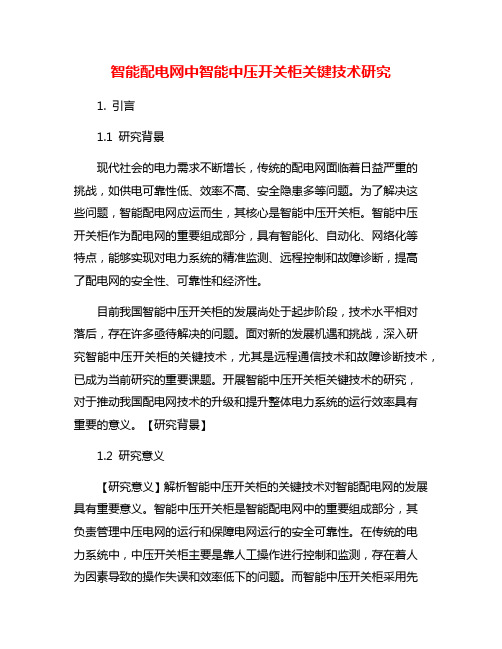 智能配电网中智能中压开关柜关键技术研究

1. 引言

1.1 研究背景

现代社会的电力需求不断增长，传统的配电网面临着日益严重的挑战，如供电可靠性低、效率不高、安全隐患多等问题。为了解决这些问题，智能配电网应运而生，其核心是智能中压开关柜。智能中压开关柜作为配电网的重要组成部分，具有智能化、自动化、网络化等特点，能够实现对电力系统的精准监测、远程控制和故障诊断，提高了配电网的安全性、可靠性和经济性。

目前我国智能中压开关柜的发展尚处于起步阶段，技术水平相对落后，存在许多亟待解决的问题。面对新的发展机遇和挑战，深入研究智能中压开关柜的关键技术，尤其是远程通信技术和故障诊断技术，已成为当前研究的重要课题。开展智能中压开关柜关键技术的研究，对于推动我国配电网技术的升级和提升整体电力系统的运行效率具有重要的意义。【研究背景】

1.2 研究意义

【研究意义】解析智能中压开关柜的关键技术对智能配电网的发展具有重要意义。智能中压开关柜是智能配电网中的重要组成部分，其负责管理中压电网的运行和保障电网运行的安全可靠性。在传统的电力系统中，中压开关柜主要是靠人工操作进行控制和监测，存在着人为因素导致的操作失误和效率低下的问题。而智能中压开关柜采用先